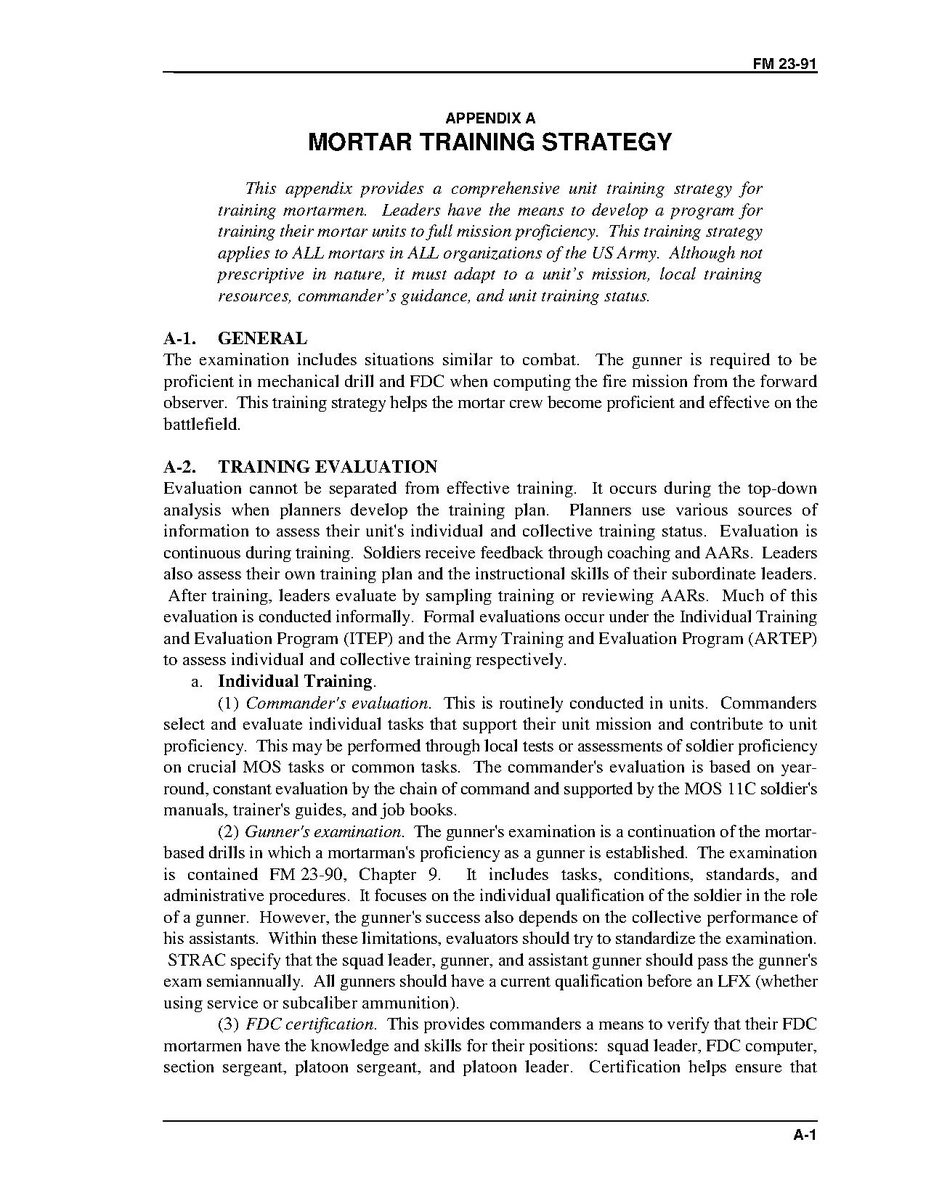 FM 23-91

APPENDIX A
MORTAR TRAINING STRATEGY

This appendix provides a comprehensive unit training strategy for training mortarmen. Leaders have the means to develop a program for training their mortar units to full mission proficiency. This training strategy applies to ALL mortars in ALL organizations of the US Army. Although not prescriptive in nature, it must adapt to a unit's mission, local training resources, commander's guidance, and unit training status.

A-1. GENERAL
The examination includes situations similar to combat. The gunner is required to be proficient in mechanical drill and FDC when computing the fire mission from the forward observer. This training strategy helps the mortar crew become proficient and effective on the battlefield.

A-2. TRAINING EVALUATION
Evaluation cannot be separated from effective training. It occurs during the top-down analysis when planners develop the training plan. Planners use various sources of information to assess their unit's individual and collective training status. Evaluation is continuous during training. Soldiers receive feedback through coaching and AARs. Leaders also assess their own training plan and the instructional skills of their subordinate leaders. After training, leaders evaluate by sampling training or reviewing AARs. Much of this evaluation is conducted informally. Formal evaluations occur under the Individual Training and Evaluation Program (ITEP) and the Army Training and Evaluation Program (ARTEP) to assess individual and collective training respectively.

a. Individual Training.

(1) Commander's evaluation. This is routinely conducted in units. Commanders select and evaluate individual tasks that support their unit mission and contribute to unit proficiency. This may be performed through local tests or assessments of soldier proficiency on crucial MOS tasks or common tasks. The commander's evaluation is based on year-round, constant evaluation by the chain of command and supported by the MOS 11C soldier's manuals, trainer's guides, and job books.

(2) Gunner's examination. The gunner's examination is a continuation of the mortar-based drills in which a mortarman's proficiency as a gunner is established. The examination is contained FM 23-90, Chapter 9. It includes tasks, conditions, standards, and administrative procedures. It focuses on the individual qualification of the soldier in the role of a gunner. However, the gunner's success also depends on the collective performance of his assistants. Within these limitations, evaluators should try to standardize the examination. STRAC specify that the squad leader, gunner, and assistant gunner should pass the gunner's exam semiannually. All gunners should have a current qualification before an LFX (whether using service or subcaliber ammunition).

(3) FDC certification. This provides commanders a means to verify that their FDC mortarmen have the knowledge and skills for their positions: squad leader, FDC computer, section sergeant, platoon sergeant, and platoon leader. Certification helps ensure that

A-1